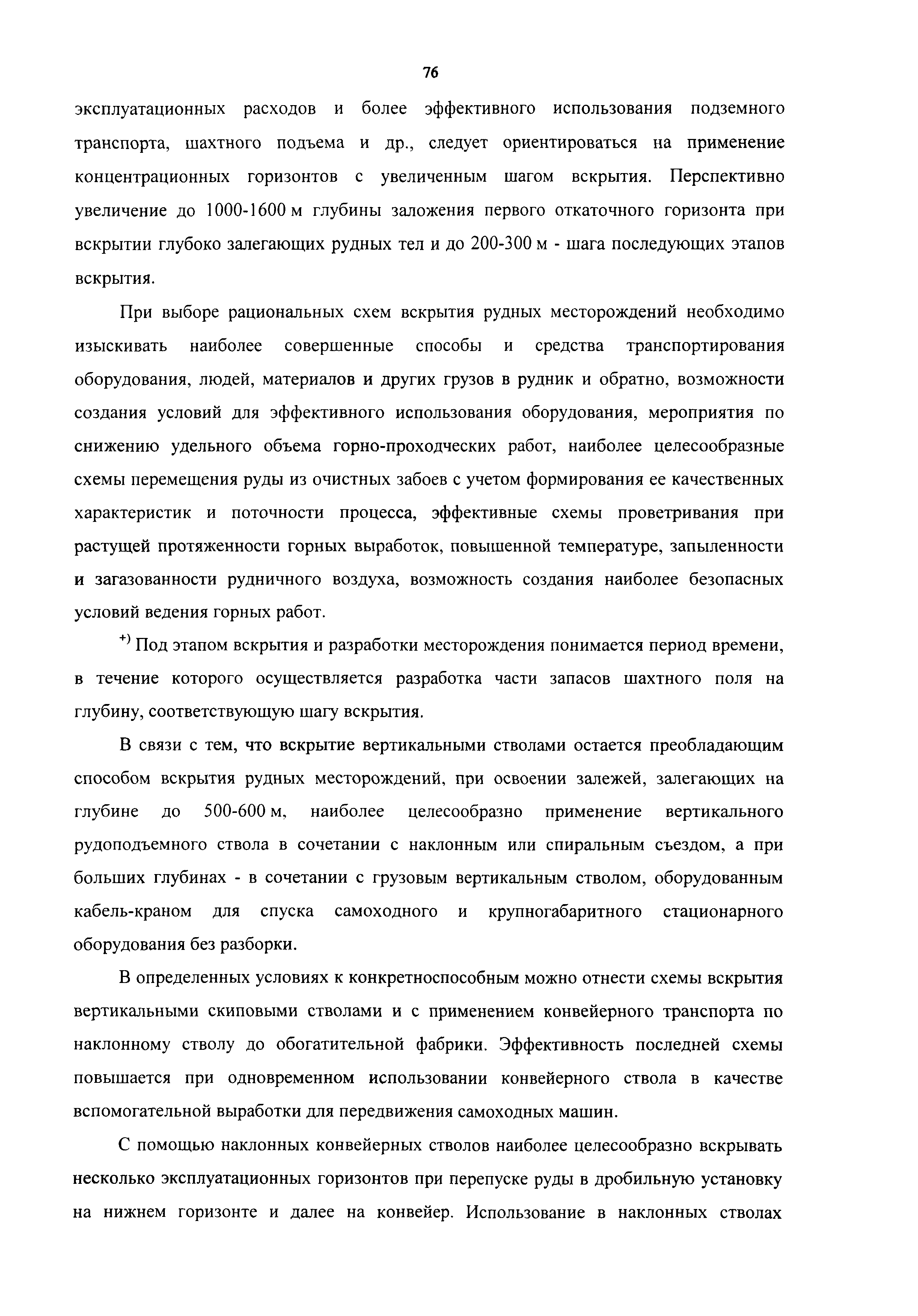 76

эксплуатационных расходов и более эффективного использования подземного транспорта, шахтного подъема и др., следует ориентироваться на применение концентрационных горизонтов с увеличенным шагом вскрытия. Перспективно увеличение до 1000-1600 м глубины заложения первого откаточного горизонта при вскрытии глубоко залегающих рудных тел и до 200-300 м - шага последующих этапов вскрытия.

При выборе рациональных схем вскрытия рудных месторождений необходимо изыскивать наиболее совершенные способы и средства транспортирования оборудования, людей, материалов и других грузов в рудник и обратно, возможности создания условий для эффективного использования оборудования, мероприятия по снижению удельного объема горно-проходческих работ, наиболее целесообразные схемы перемещения руды из очистных забоев с учетом формирования ее качественных характеристик и поточности процесса, эффективные схемы проветривания при растущей протяженности горных выработок, повышенной температуре, запыленности и загазованности рудничного воздуха, возможность создания наиболее безопасных условий ведения горных работ.

$^{+)}$ Под этапом вскрытия и разработки месторождения понимается период времени, в течение которого осуществляется разработка части запасов шахтного поля на глубину, соответствующую шагу вскрытия.

В связи с тем, что вскрытие вертикальными стволами остается преобладающим способом вскрытия рудных месторождений, при освоении залежей, залегающих на глубине до 500-600 м, наиболее целесообразно применение вертикального рудоподъемного ствола в сочетании с наклонным или спиральным съездом, а при больших глубинах - в сочетании с грузовым вертикальным стволом, оборудованным кабель-краном для спуска самоходного и крупногабаритного стационарного оборудования без разборки.

В определенных условиях к конкретноспособным можно отнести схемы вскрытия вертикальными скиповыми стволами и с применением конвейерного транспорта по наклонному стволу до обогатительной фабрики. Эффективность последней схемы повышается при одновременном использовании конвейерного ствола в качестве вспомогательной выработки для передвижения самоходных машин.

С помощью наклонных конвейерных стволов наиболее целесообразно вскрывать несколько эксплуатационных горизонтов при перепуске руды в дробильную установку на нижнем горизонте и далее на конвейер. Использование в наклонных стволах